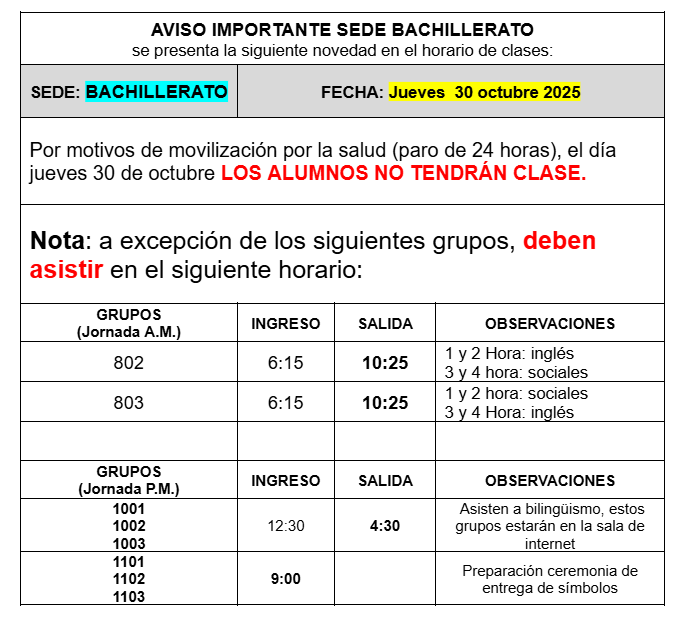 AVISO IMPORTANTE SEDE BACHILLERATO
se presenta la siguiente novedad en el horario de clases:

SEDE: BACHILLERATO

FECHA: Jueves 30 octubre 2025

Por motivos de movilización por la salud (paro de 24 horas), el día jueves 30 de octubre LOS ALUMNOS NO TENDRÁN CLASE.

Nota: a excepción de los siguientes grupos, deben asistir en el siguiente horario:

| GRUPOS (Jornada A.M.) | INGRESO | SALIDA | OBSERVACIONES |
|---|---|---|---|
| 802 | 6:15 | 10:25 | 1 y 2 Hora: inglés 3 y 4 hora: sociales |
| 803 | 6:15 | 10:25 | 1 y 2 hora: sociales 3 y 4 Hora: inglés |
| | | | |
| GRUPOS (Jornada P.M.) | INGRESO | SALIDA | OBSERVACIONES |
| 1001 1002 1003 | 12:30 | 4:30 | Asisten a bilingüismo, estos grupos estarán en la sala de internet |
| 1101 1102 1103 | 9:00 | | Preparación ceremonia de entrega de símbolos |